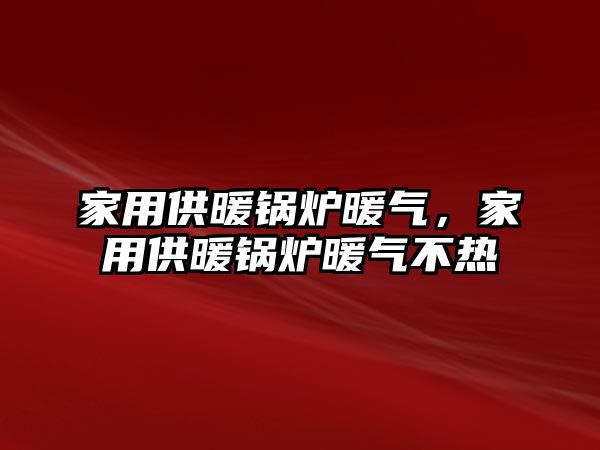 家用供暖锅炉暖气，家用供暖锅炉暖气不热